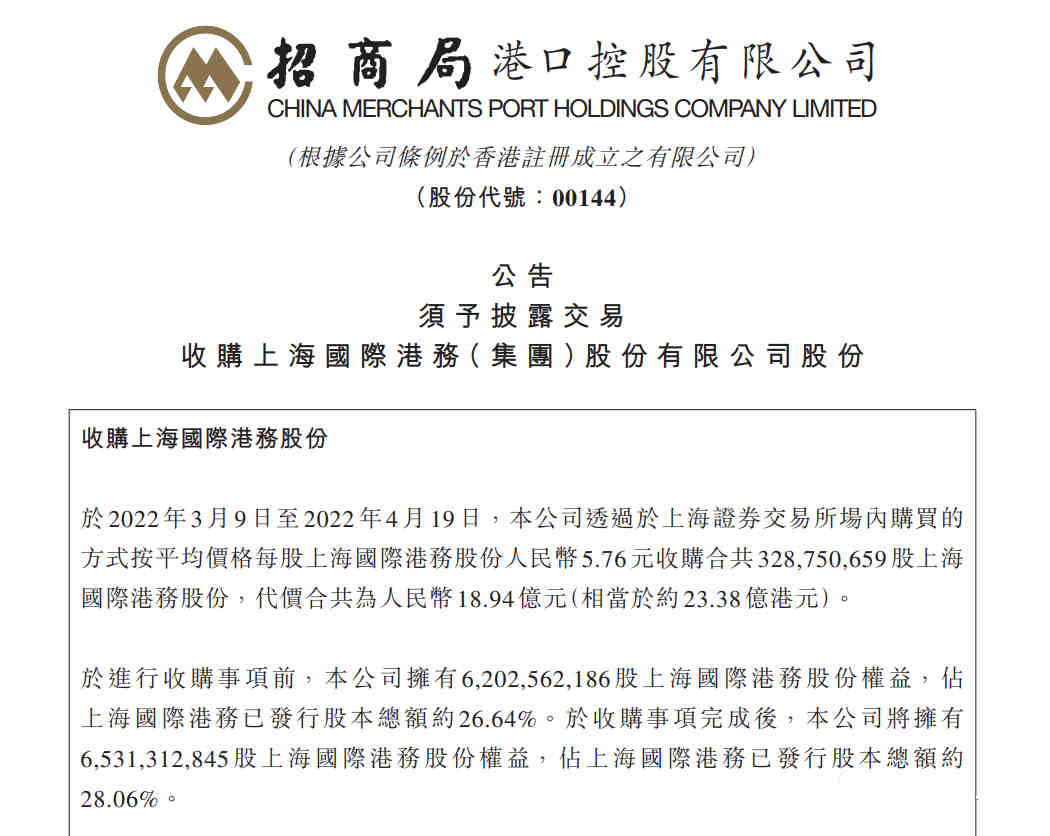 招商局港口控股有限公司
CHINA MERCHANTS PORT HOLDINGS COMPANY LIMITED
(根據公司條例於香港註冊成立之有限公司)
(股份代號:00144)

公告
須予披露交易
收購上海國際港務(集團)股份有限公司股份

收購上海國際港務股份

於2022年3月9日至2022年4月19日,本公司透過於上海證券交易所場內購買的方式按平均價格每股上海國際港務股份人民幣5.76元收購合共328,750,659股上海國際港務股份,代價合共為人民幣18.94億元(相當於約23.38億港元)。

於進行收購事項前,本公司擁有6,202,562,186股上海國際港務股份權益,佔上海國際港務已發行股本總額約26.64%。於收購事項完成後,本公司將擁有6,531,312,845股上海國際港務股份權益,佔上海國際港務已發行股本總額約28.06%。